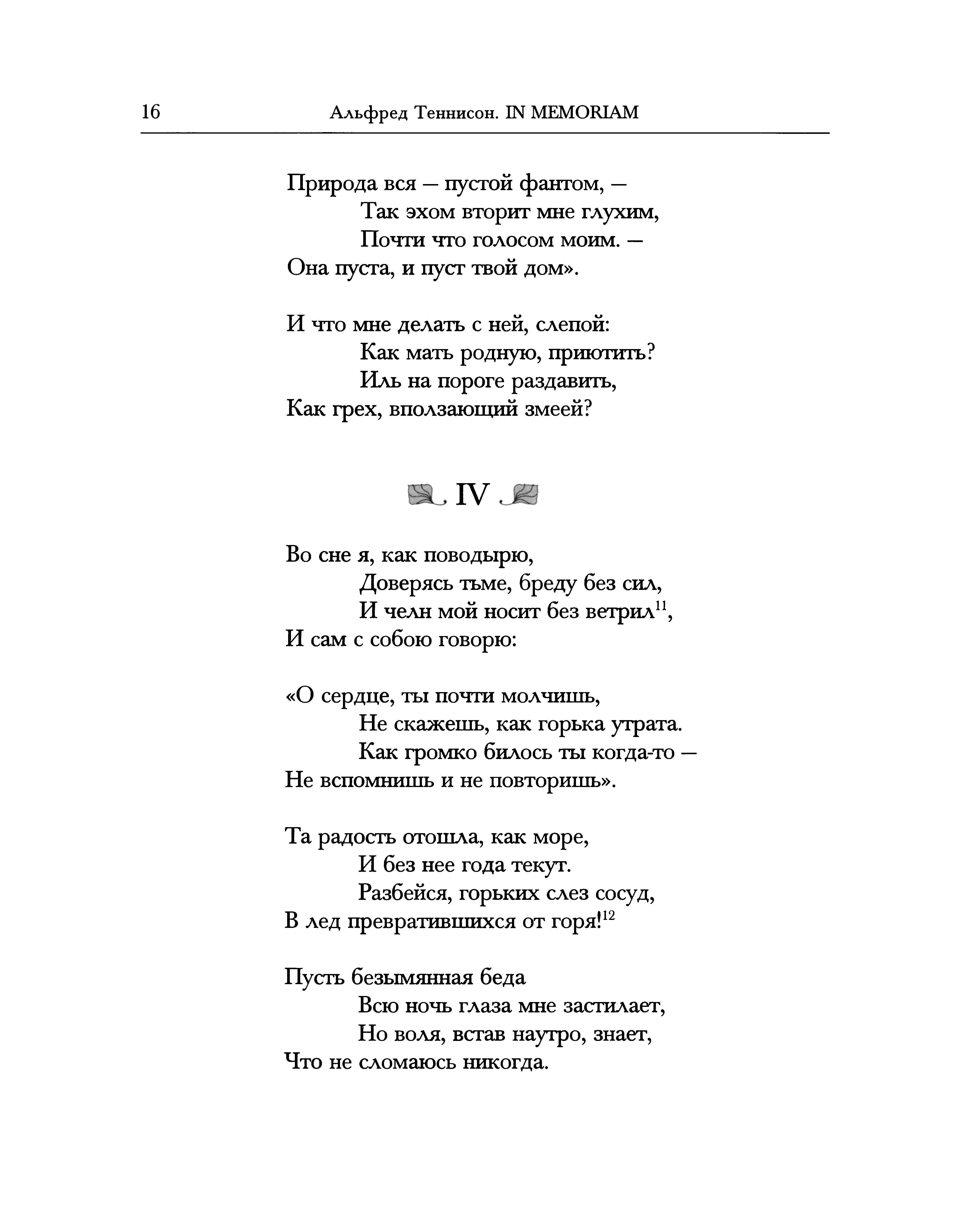 16 Альфред Теннисон. IN MEMORIAM

Природа вся — пустой фантом, —
Так эхом вторит мне глухим,
Почти что голосом моим. —
Она пуста, и пуст твой дом».

И что мне делать с ней, слепой:
Как мать родную, приютить?
Иль на пороге раздавить,
Как грех, вползающий змеей?

IV

Во сне я, как поводырю,
Доверясь тьме, бреду без сил,
И челн мой носит без ветрил$^{11}$,
И сам с собою говорю:

«О сердце, ты почти молчишь,
Не скажешь, как горька утрата.
Как громко билось ты когда-то —
Не вспомнишь и не повторишь».

Та радость отошла, как море,
И без нее года текут.
Разбейся, горьких слез сосуд,
В лед превратившихся от горя!$^{12}$

Пусть безымянная беда
Всю ночь глаза мне застилает,
Но воля, встав наутро, знает,
Что не сломаюсь никогда.